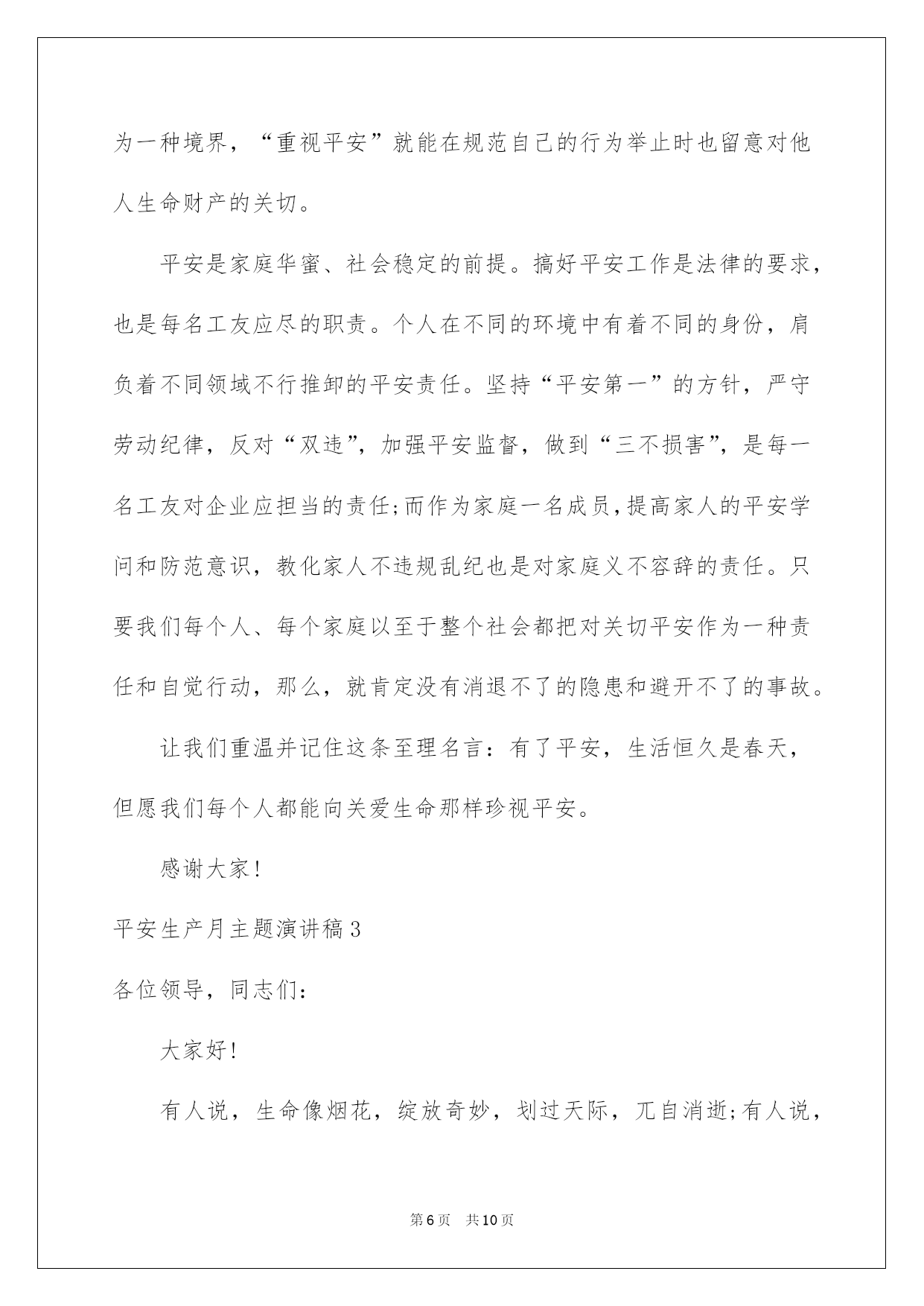 为一种境界，“重视平安”就能在规范自己的行为举止时也留意对他人生命财产的关切。

平安是家庭华蜜、社会稳定的前提。搞好平安工作是法律的要求，也是每名工友应尽的职责。个人在不同的环境中有着不同的身份，肩负着不同领域不行推卸的平安责任。坚持“平安第一”的方针，严守劳动纪律，反对“双违”，加强平安监督，做到“三不损害”，是每一名工友对企业应担当的责任;而作为家庭一名成员，提高家人的平安学问和防范意识，教化家人不违规乱纪也是对家庭义不容辞的责任。只要我们每个人、每个家庭以至于整个社会都把对关切平安作为一种责任和自觉行动，那么，就肯定没有消退不了的隐患和避开不了的事故。

让我们重温并记住这条至理名言：有了平安，生活恒久是春天，但愿我们每个人都能向关爱生命那样珍视平安。

感谢大家!

平安生产月主题演讲稿3

各位领导，同志们:

大家好!

有人说，生命像烟花，绽放奇妙，划过天际，兀自消逝;有人说，

第6页 共10页